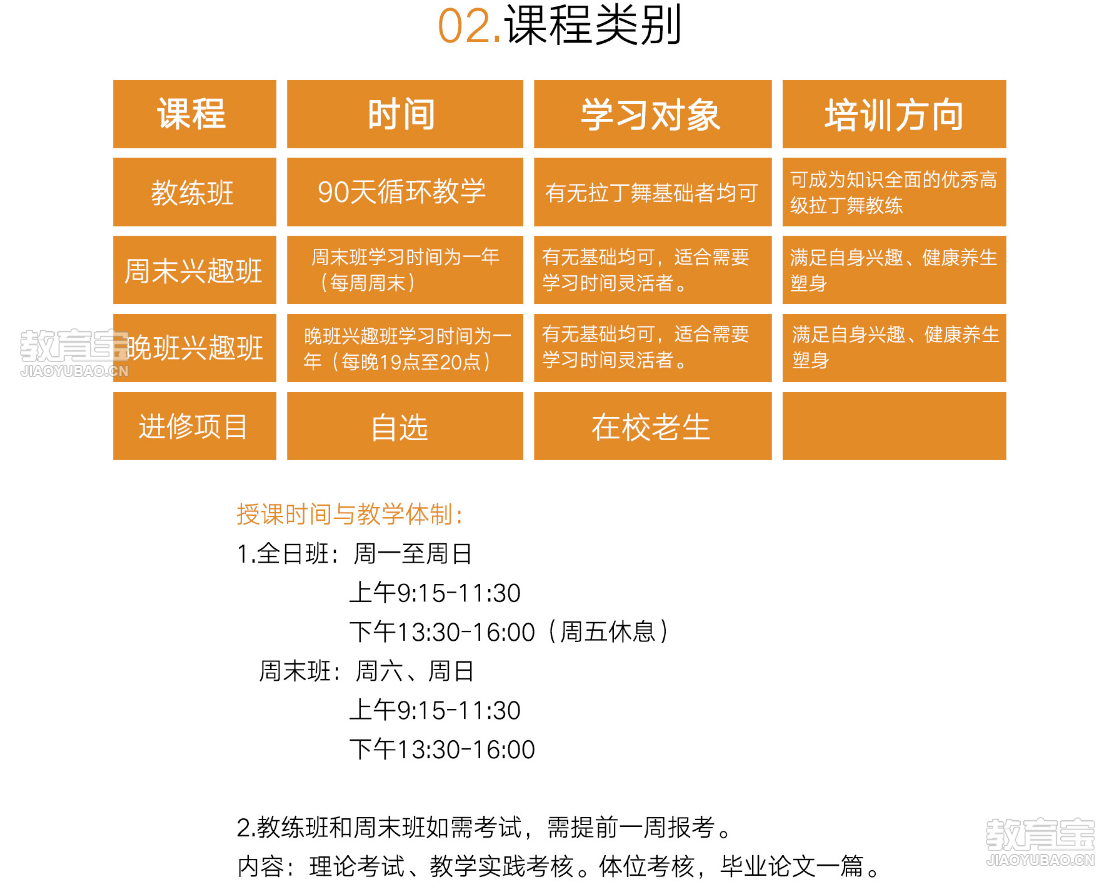 02.课程类别

| 课程 | 时间 | 学习对象 | 培训方向 |
|---|---|---|---|
| 教练班 | 90天循环教学 | 有无拉丁舞基础者均可 | 可成为知识全面的优秀高级拉丁舞教练 |
| 周末兴趣班 | 周末班学习时间为一年（每周周末） | 有无基础均可，适合需要学习时间灵活者。 | 满足自身兴趣、健康养生塑身 |
| 晚班兴趣班 | 晚班兴趣班学习时间为一年（每晚19点至20点） | 有无基础均可，适合需要学习时间灵活者。 | 满足自身兴趣、健康养生塑身 |
| 进修项目 | 自选 | 在校老生 | |

教育宝
JIAOYUBAO.CN

授课时间与教学体制：
1.全日班：周一至周日
上午9:15-11:30
下午13:30-16:00（周五休息）
周末班：周六、周日
上午9:15-11:30
下午13:30-16:00

2.教练班和周末班如需考试，需提前一周报考。
内容：理论考试、教学实践考核。体位考核，毕业论文一篇。

教育宝
JIAOYUBAO.CN